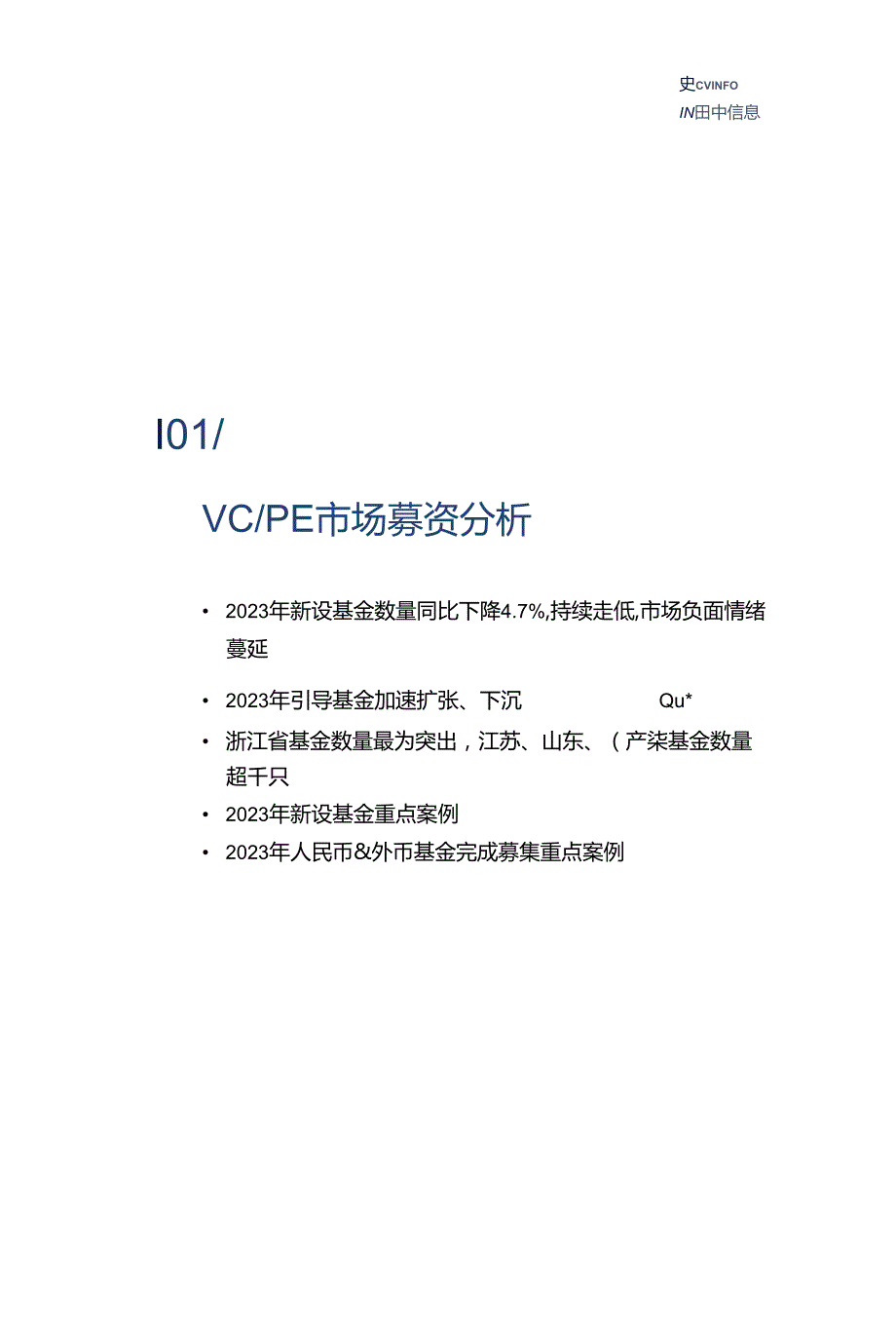 史CVINFO
IN田中信息

I01/

VC/PE市场募资分析

• 2023年新设基金数量同比下降4.7%,持续走低,市场负面情绪蔓延

• 2023年引导基金加速扩张、下沉 Qu*

• 浙江省基金数量最为突出，江苏、山东、(产柒基金数量超千只

• 2023年新设基金重点案例

• 2023年人民币&外币基金完成募集重点案例